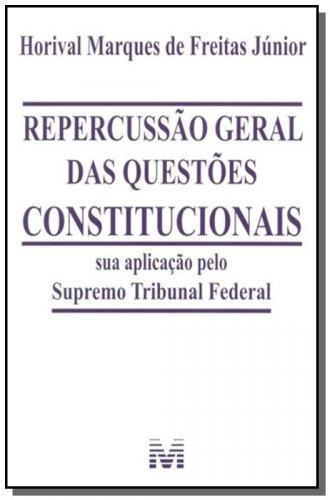 Horival Marques de Freitas Júnior

REPERCUSSÃO GERAL DAS QUESTÕES CONSTITUCIONAIS

sua aplicação pelo Supremo Tribunal Federal

M